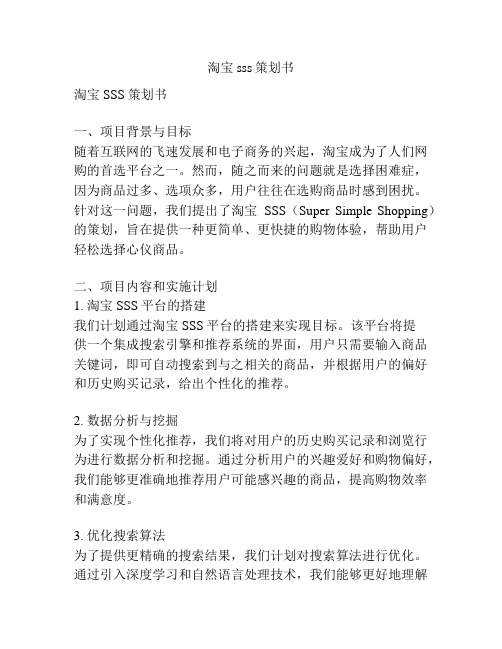 淘宝 sss 策划书

淘宝 SSS 策划书

一、项目背景与目标
随着互联网的飞速发展和电子商务的兴起，淘宝成为了人们网购的首选平台之一。然而，随之而来的问题就是选择困难症，因为商品过多、选项众多，用户往往在选购商品时感到困扰。针对这一问题，我们提出了淘宝 SSS（Super Simple Shopping）的策划，旨在提供一种更简单、更快捷的购物体验，帮助用户轻松选择心仪商品。

二、项目内容和实施计划
1. 淘宝 SSS 平台的搭建
我们计划通过淘宝 SSS 平台的搭建来实现目标。该平台将提供一个集成搜索引擎和推荐系统的界面，用户只需要输入商品关键词，即可自动搜索到与之相关的商品，并根据用户的偏好和历史购买记录，给出个性化的推荐。

2. 数据分析与挖掘
为了实现个性化推荐，我们将对用户的历史购买记录和浏览行为进行数据分析和挖掘。通过分析用户的兴趣爱好和购物偏好，我们能够更准确地推荐用户可能感兴趣的商品，提高购物效率和满意度。

3. 优化搜索算法
为了提供更精确的搜索结果，我们计划对搜索算法进行优化。通过引入深度学习和自然语言处理技术，我们能够更好地理解